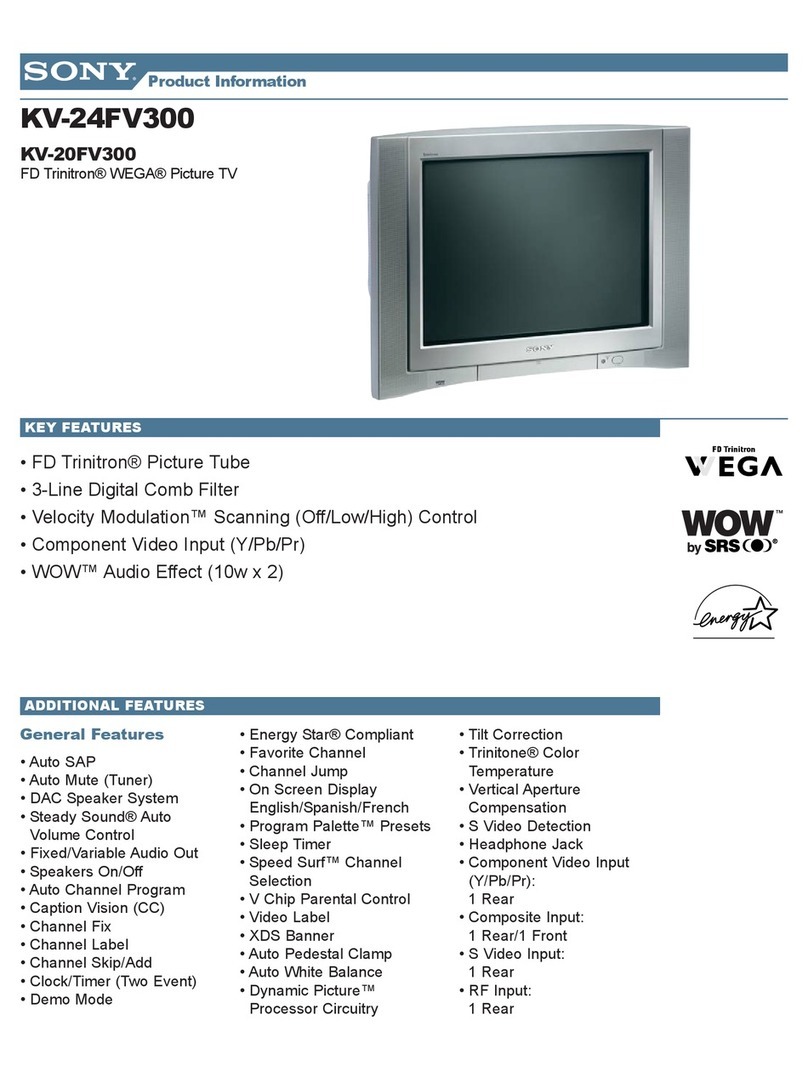 SONY Product Information

KV-24FV300

KV-20FV300
FD Trinitron® WEGA® Picture TV

SONY

KEY FEATURES

• FD Trinitron® Picture Tube
• 3-Line Digital Comb Filter
• Velocity Modulation™ Scanning (Off/Low/High) Control
• Component Video Input (Y/Pb/Pr)
• WOW™ Audio Effect (10w x 2)

FD Trinitron WEGA

WOW™ by SRS®

energy

ADDITIONAL FEATURES

General Features
• Auto SAP
• Auto Mute (Tuner)
• DAC Speaker System
• Steady Sound® Auto Volume Control
• Fixed/Variable Audio Out
• Speakers On/Off
• Auto Channel Program
• Caption Vision (CC)
• Channel Fix
• Channel Label
• Channel Skip/Add
• Clock/Timer (Two Event)
• Demo Mode

• Energy Star® Compliant
• Favorite Channel
• Channel Jump
• On Screen Display English/Spanish/French
• Program Palette™ Presets
• Sleep Timer
• Speed Surf™ Channel Selection
• V Chip Parental Control
• Video Label
• XDS Banner
• Auto Pedestal Clamp
• Auto White Balance
• Dynamic Picture™ Processor Circuitry

• Tilt Correction
• Trinitone® Color Temperature
• Vertical Aperture Compensation
• S Video Detection
• Headphone Jack
• Component Video Input (Y/Pb/Pr): 1 Rear
• Composite Input: 1 Rear/1 Front
• S Video Input: 1 Rear
• RF Input: 1 Rear